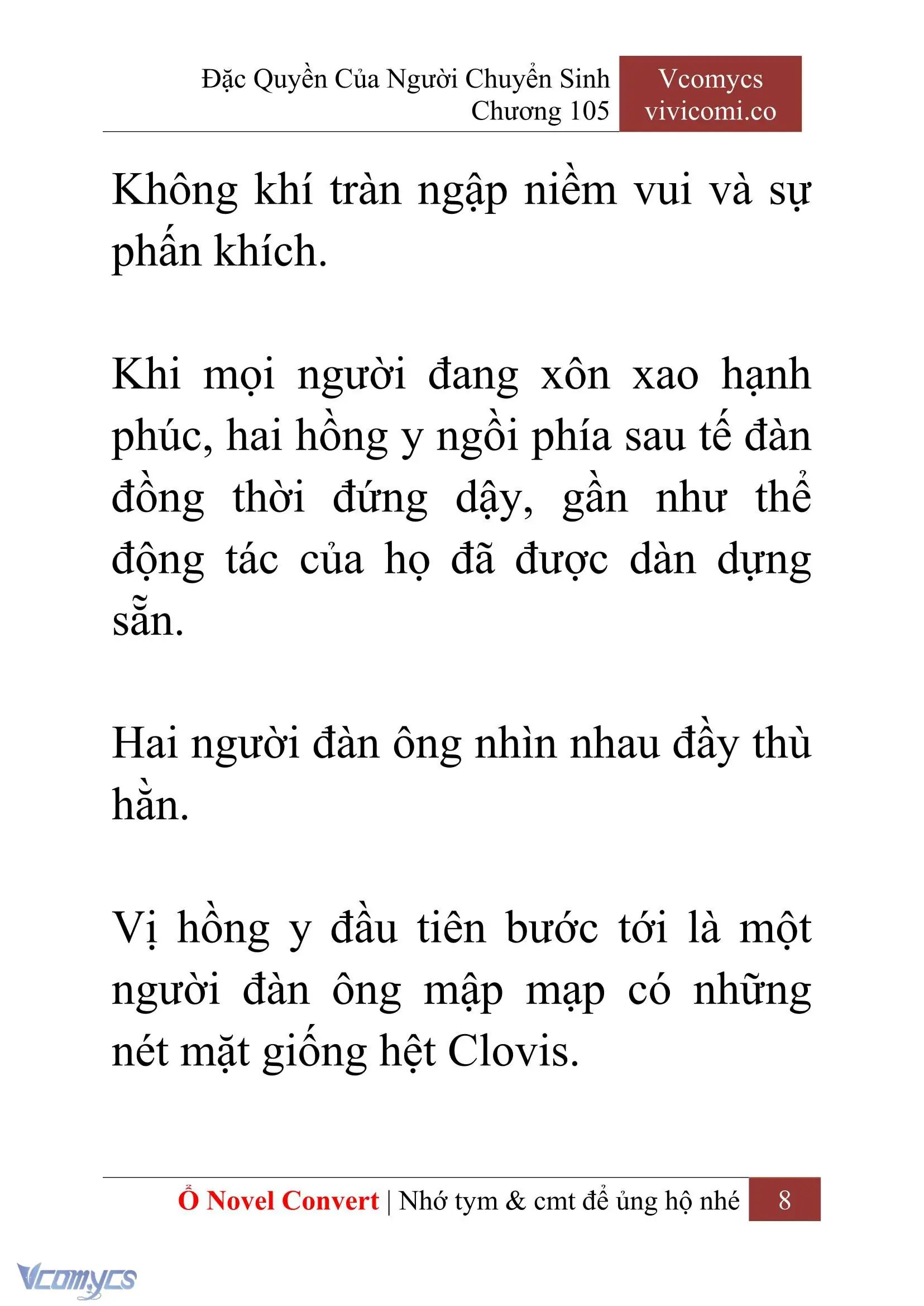 Đặc Quyền Của Người Chuyển Sinh
Chương 105

Vcomycs
vivicomi.co

Không khí tràn ngập niềm vui và sự phấn khích.

Khi mọi người đang xôn xao hạnh phúc, hai hồng y ngồi phía sau tế đàn đồng thời đứng dậy, gần như thể động tác của họ đã được dàn dựng sẵn.

Hai người đàn ông nhìn nhau đầy thù hằn.

Vị hồng y đầu tiên bước tới là một người đàn ông mập mạp có những nét mặt giống hệt Clovis.

Ổ Novel Convert | Nhớ tym & cmt để ủng hộ nhé 8

Vcomycs